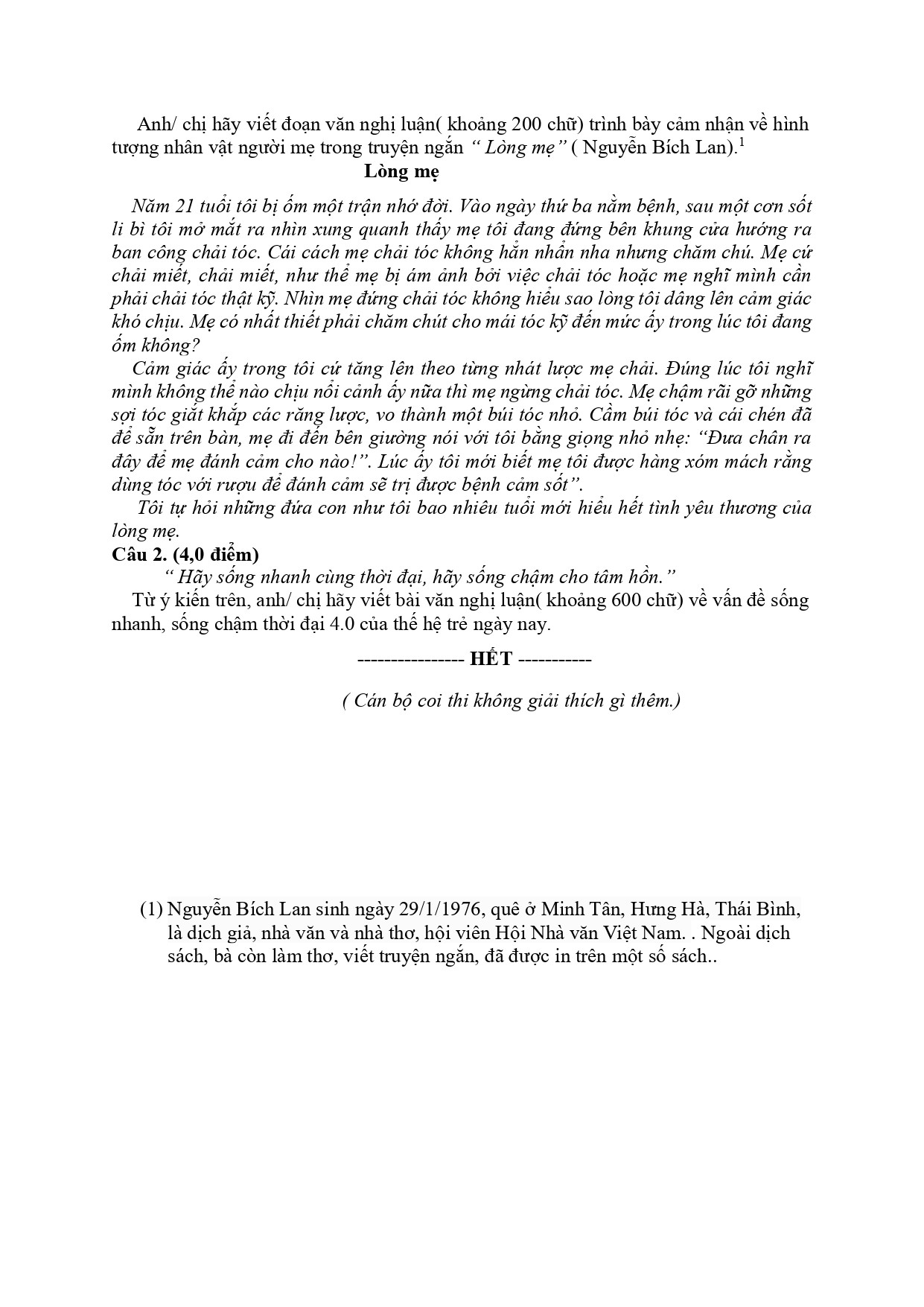 Anh/ chị hãy viết đoạn văn nghị luận( khoảng 200 chữ) trình bày cảm nhận về hình tượng nhân vật người mẹ trong truyện ngắn “ Lòng mẹ” ( Nguyễn Bích Lan).$^1$

Lòng mẹ

Năm 21 tuổi tôi bị ốm một trận nhớ đời. Vào ngày thứ ba nằm bệnh, sau một cơn sốt li bì tôi mở mắt ra nhìn xung quanh thấy mẹ tôi đang đứng bên khung cửa hướng ra ban công chải tóc. Cái cách mẹ chải tóc không hẳn nhẩn nha nhưng chăm chú. Mẹ cứ chải miết, chải miết, như thể mẹ bị ám ảnh bởi việc chải tóc hoặc mẹ nghĩ mình cần phải chải tóc thật kỹ. Nhìn mẹ đứng chải tóc không hiểu sao lòng tôi dâng lên cảm giác khó chịu. Mẹ có nhất thiết phải chăm chút cho mái tóc kỹ đến mức ấy trong lúc tôi đang ốm không?

Cảm giác ấy trong tôi cứ tăng lên theo từng nhát lược mẹ chải. Đúng lúc tôi nghĩ mình không thể nào chịu nổi cảnh ấy nữa thì mẹ ngừng chải tóc. Mẹ chậm rãi gỡ những sợi tóc giắt khắp các răng lược, vo thành một búi tóc nhỏ. Cầm búi tóc và cái chén đã để sẵn trên bàn, mẹ đi đến bên giường nói với tôi bằng giọng nhỏ nhẹ: “Đưa chân ra đây để mẹ đánh cảm cho nào!”. Lúc ấy tôi mới biết mẹ tôi được hàng xóm mách rằng dùng tóc với rượu để đánh cảm sẽ trị được bệnh cảm sốt”.

Tôi tự hỏi những đứa con như tôi bao nhiêu tuổi mới hiểu hết tình yêu thương của lòng mẹ.

Câu 2. (4,0 điểm)

“ Hãy sống nhanh cùng thời đại, hãy sống chậm cho tâm hồn.”

Từ ý kiến trên, anh/ chị hãy viết bài văn nghị luận( khoảng 600 chữ) về vấn đề sống nhanh, sống chậm thời đại 4.0 của thế hệ trẻ ngày nay.

---------------- HẾT -----------

( Cán bộ coi thi không giải thích gì thêm.)

(1) Nguyễn Bích Lan sinh ngày 29/1/1976, quê ở Minh Tân, Hưng Hà, Thái Bình, là dịch giả, nhà văn và nhà thơ, hội viên Hội Nhà văn Việt Nam. . Ngoài dịch sách, bà còn làm thơ, viết truyện ngắn, đã được in trên một số sách..